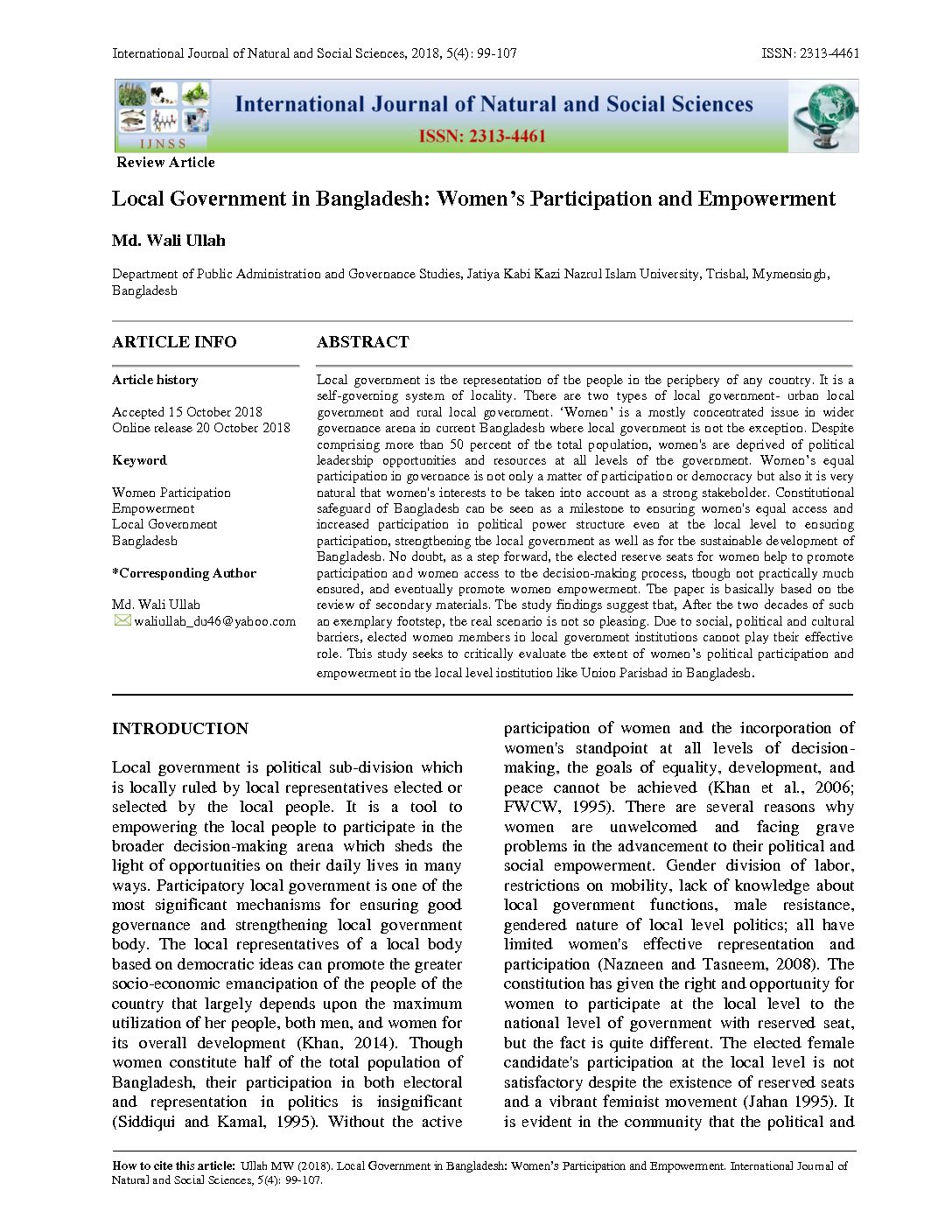 International Journal of Natural and Social Sciences, 2018, 5(4): 99-107

ISSN: 2313-4461

IJNSS

International Journal of Natural and Social Sciences

ISSN: 2313-4461

Review Article

Local Government in Bangladesh: Women's Participation and Empowerment

Md. Wali Ullah

Department of Public Administration and Governance Studies, Jatiya Kabi Kazi Nazrul Islam University, Trishal, Mymensingh, Bangladesh

ARTICLE INFO

Article history

Accepted 15 October 2018
Online release 20 October 2018

Keyword

Women Participation
Empowerment
Local Government
Bangladesh

*Corresponding Author

Md. Wali Ullah
waliullah_du46@yahoo.com

ABSTRACT

Local government is the representation of the people in the periphery of any country. It is a self-governing system of locality. There are two types of local government- urban local government and rural local government. 'Women' is a mostly concentrated issue in wider governance arena in current Bangladesh where local government is not the exception. Despite comprising more than 50 percent of the total population, women's are deprived of political leadership opportunities and resources at all levels of the government. Women's equal participation in governance is not only a matter of participation or democracy but also it is very natural that women's interests to be taken into account as a strong stakeholder. Constitutional safeguard of Bangladesh can be seen as a milestone to ensuring women's equal access and increased participation in political power structure even at the local level to ensuring participation, strengthening the local government as well as for the sustainable development of Bangladesh. No doubt, as a step forward, the elected reserve seats for women help to promote participation and women access to the decision-making process, though not practically much ensured, and eventually promote women empowerment. The paper is basically based on the review of secondary materials. The study findings suggest that, After the two decades of such an exemplary footstep, the real scenario is not so pleasing. Due to social, political and cultural barriers, elected women members in local government institutions cannot play their effective role. This study seeks to critically evaluate the extent of women's political participation and empowerment in the local level institution like Union Parishad in Bangladesh.

INTRODUCTION

Local government is political sub-division which is locally ruled by local representatives elected or selected by the local people. It is a tool to empowering the local people to participate in the broader decision-making arena which sheds the light of opportunities on their daily lives in many ways. Participatory local government is one of the most significant mechanisms for ensuring good governance and strengthening local government body. The local representatives of a local body based on democratic ideas can promote the greater socio-economic emancipation of the people of the country that largely depends upon the maximum utilization of her people, both men, and women for its overall development (Khan, 2014). Though women constitute half of the total population of Bangladesh, their participation in both electoral and representation in politics is insignificant (Siddiqui and Kamal, 1995). Without the active participation of women and the incorporation of women's standpoint at all levels of decision-making, the goals of equality, development, and peace cannot be achieved (Khan et al., 2006; FWCW, 1995). There are several reasons why women are unwelcomed and facing grave problems in the advancement to their political and social empowerment. Gender division of labor, restrictions on mobility, lack of knowledge about local government functions, male resistance, gendered nature of local level politics; all have limited women's effective representation and participation (Nazneen and Tasneem, 2008). The constitution has given the right and opportunity for women to participate at the local level to the national level of government with reserved seat, but the fact is quite different. The elected female candidate's participation at the local level is not satisfactory despite the existence of reserved seats and a vibrant feminist movement (Jahan 1995). It is evident in the community that the political and

How to cite this article: Ullah MW (2018). Local Government in Bangladesh: Women's Participation and Empowerment. International Journal of Natural and Social Sciences, 5(4): 99-107.